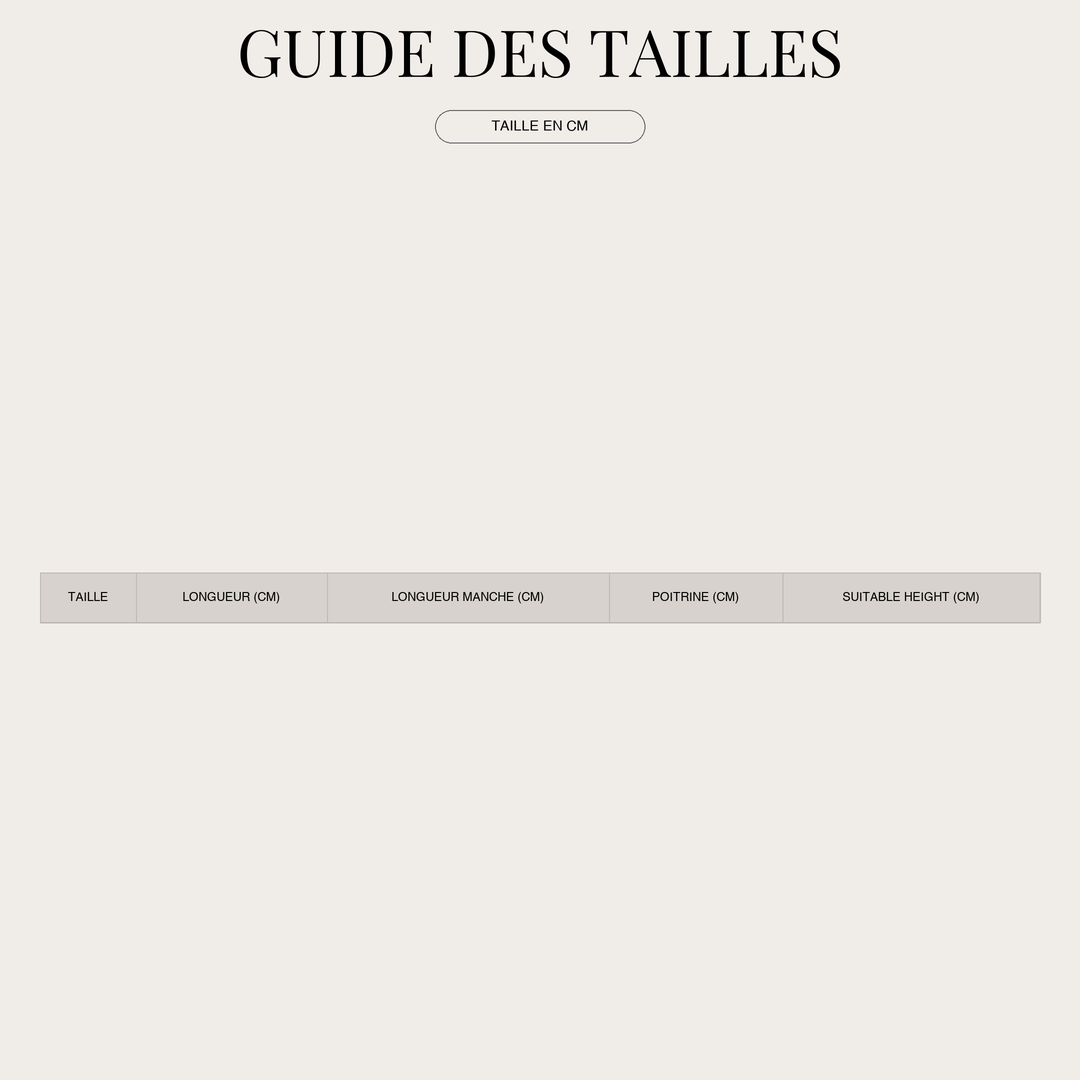 GUIDE DES TAILLES

TAILLE EN CM

| TAILLE | LONGUEUR (CM) | LONGUEUR MANCHE (CM) | POITRINE (CM) | SUITABLE HEIGHT (CM) |
|---|---|---|---|---|